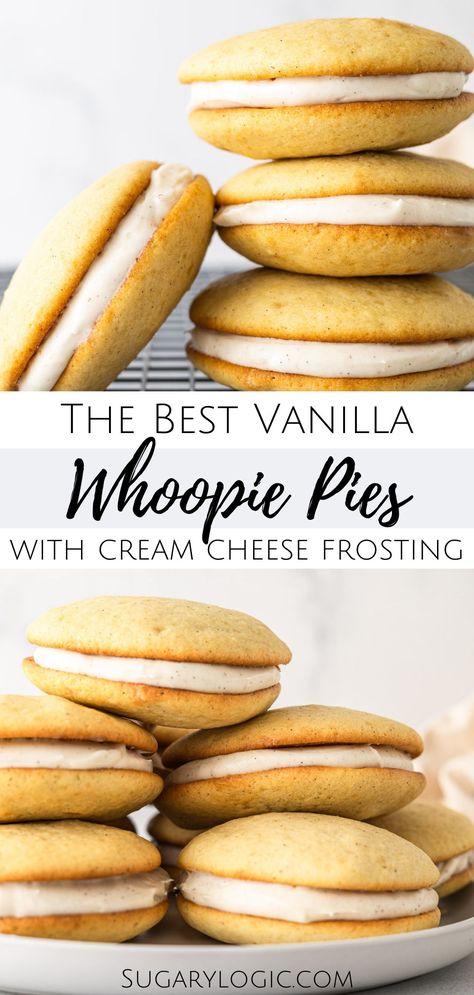 The Best Vanilla
Whoopie Pies
with cream cheese frosting

SugaryLogic.com